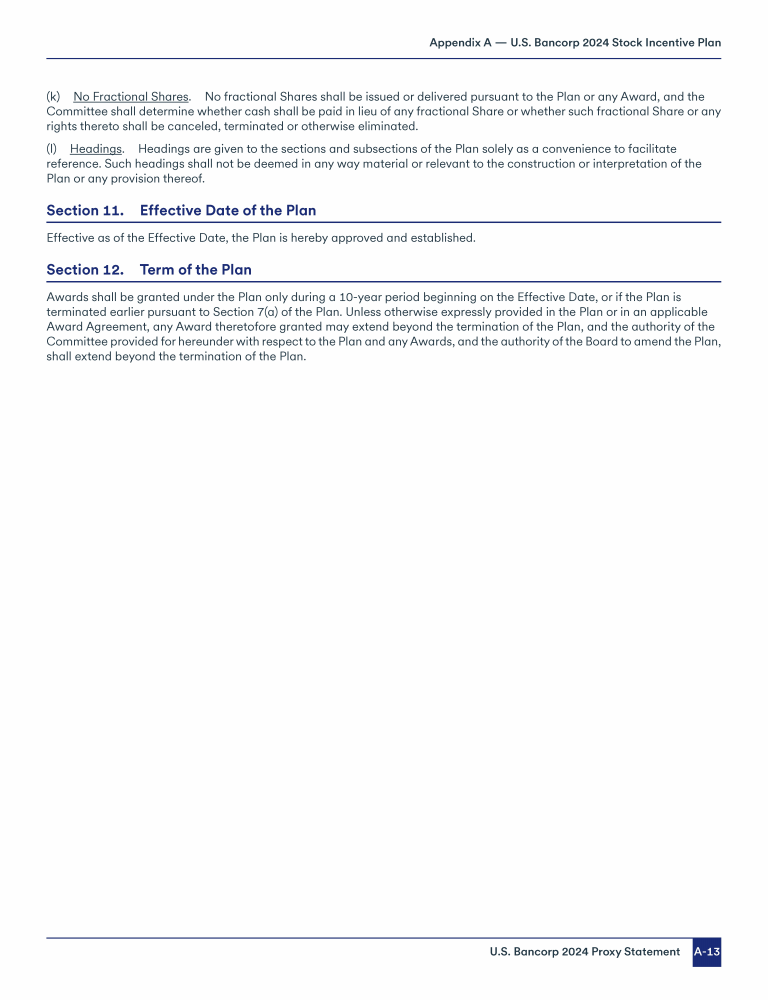 Appendix A — U.S. Bancorp 2024 Stock Incentive Plan

(k) No Fractional Shares. No fractional Shares shall be issued or delivered pursuant to the Plan or any Award, and the Committee shall determine whether cash shall be paid in lieu of any fractional Share or whether such fractional Share or any rights thereto shall be canceled, terminated or otherwise eliminated.

(l) Headings. Headings are given to the sections and subsections of the Plan solely as a convenience to facilitate reference. Such headings shall not be deemed in any way material or relevant to the construction or interpretation of the Plan or any provision thereof.

Section 11. Effective Date of the Plan

Effective as of the Effective Date, the Plan is hereby approved and established.

Section 12. Term of the Plan

Awards shall be granted under the Plan only during a 10-year period beginning on the Effective Date, or if the Plan is terminated earlier pursuant to Section 7(a) of the Plan. Unless otherwise expressly provided in the Plan or in an applicable Award Agreement, any Award theretofore granted may extend beyond the termination of the Plan, and the authority of the Committee provided for hereunder with respect to the Plan and any Awards, and the authority of the Board to amend the Plan, shall extend beyond the termination of the Plan.

U.S. Bancorp 2024 Proxy Statement A-13